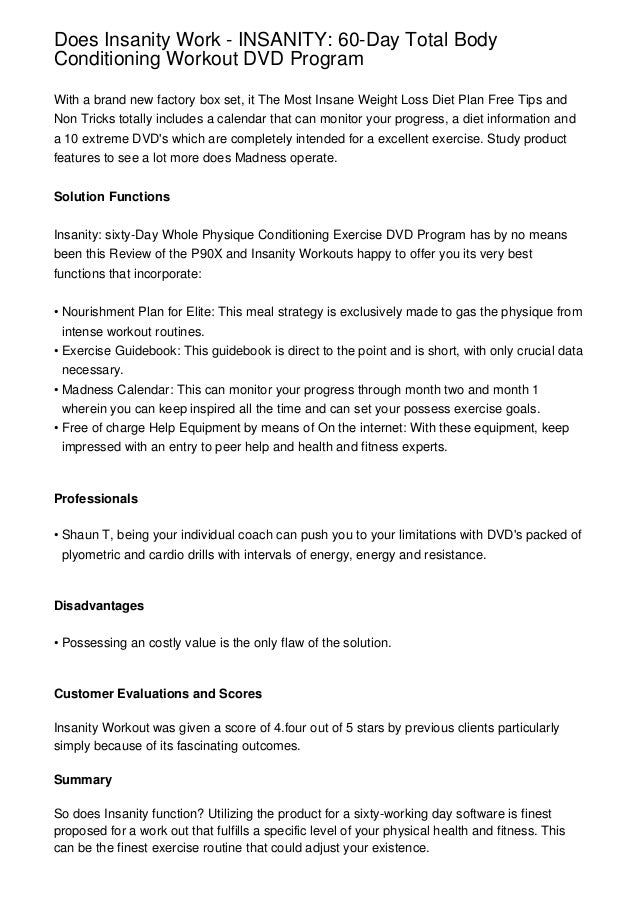 Does Insanity Work - INSANITY: 60-Day Total Body Conditioning Workout DVD Program

With a brand new factory box set, it The Most Insane Weight Loss Diet Plan Free Tips and Non Tricks totally includes a calendar that can monitor your progress, a diet information and a 10 extreme DVD's which are completely intended for a excellent exercise. Study product features to see a lot more does Madness operate.

Solution Functions

Insanity: sixty-Day Whole Physique Conditioning Exercise DVD Program has by no means been this Review of the P90X and Insanity Workouts happy to offer you its very best functions that incorporate:

• Nourishment Plan for Elite: This meal strategy is exclusively made to gas the physique from intense workout routines.
• Exercise Guidebook: This guidebook is direct to the point and is short, with only crucial data necessary.
• Madness Calendar: This can monitor your progress through month two and month 1 wherein you can keep inspired all the time and can set your possess exercise goals.
• Free of charge Help Equipment by means of On the internet: With these equipment, keep impressed with an entry to peer help and health and fitness experts.

Professionals

• Shaun T, being your individual coach can push you to your limitations with DVD's packed of plyometric and cardio drills with intervals of energy, energy and resistance.

Disadvantages

• Possessing an costly value is the only flaw of the solution.

Customer Evaluations and Scores

Insanity Workout was given a score of 4.four out of 5 stars by previous clients particularly simply because of its fascinating outcomes.

Summary

So does Insanity function? Utilizing the product for a sixty-working day software is finest proposed for a work out that fulfills a specific level of your physical health and fitness. This can be the finest exercise routine that could adjust your existence.